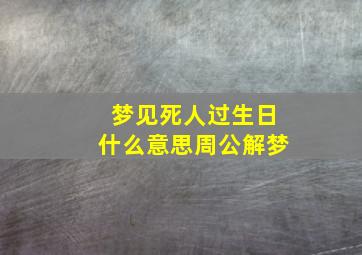 梦见死人过生日
什么意思周公解梦